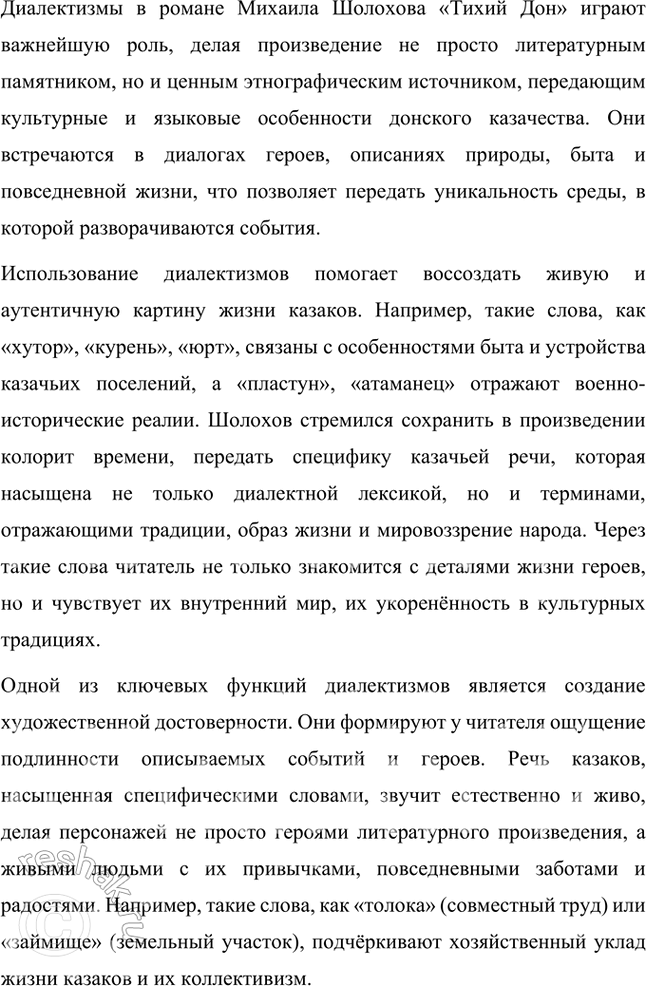 Диалектизмы в романе Михаила Шолохова «Тихий Дон» играют важнейшую роль, делая произведение не просто литературным памятником, но и ценным этнографическим источником, передающим культурные и языковые особенности донского казачества. Они встречаются в диалогах героев, описаниях природы, быта и повседневной жизни, что позволяет передать уникальность среды, в которой разворачиваются события.

Использование диалектизмов помогает воссоздать живую и аутентичную картину жизни казаков. Например, такие слова, как «хутор», «курень», «юрт», связаны с особенностями быта и устройства казачьих поселений, а «пластун», «атаманец» отражают военно-исторические реалии. Шолохов стремился сохранить в произведении колорит времени, передать специфику казачьей речи, которая насыщена не только диалектной лексикой, но и терминами, отражающими традиции, образ жизни и мировоззрение народа. Через такие слова читатель не только знакомится с деталями жизни героев, но и чувствует их внутренний мир, их укоренённость в культурных традициях.

Одной из ключевых функций диалектизмов является создание художественной достоверности. Они формируют у читателя ощущение подлинности описываемых событий и героев. Речь казаков, насыщенная специфическими словами, звучит естественно и живо, делая персонажей не просто героями литературного произведения, а живыми людьми с их привычками, повседневными заботами и радостями. Например, такие слова, как «толока» (совместный труд) или «займище» (земельный участок), подчёркивают хозяйственный уклад жизни казаков и их коллективизм.

reshak.ru